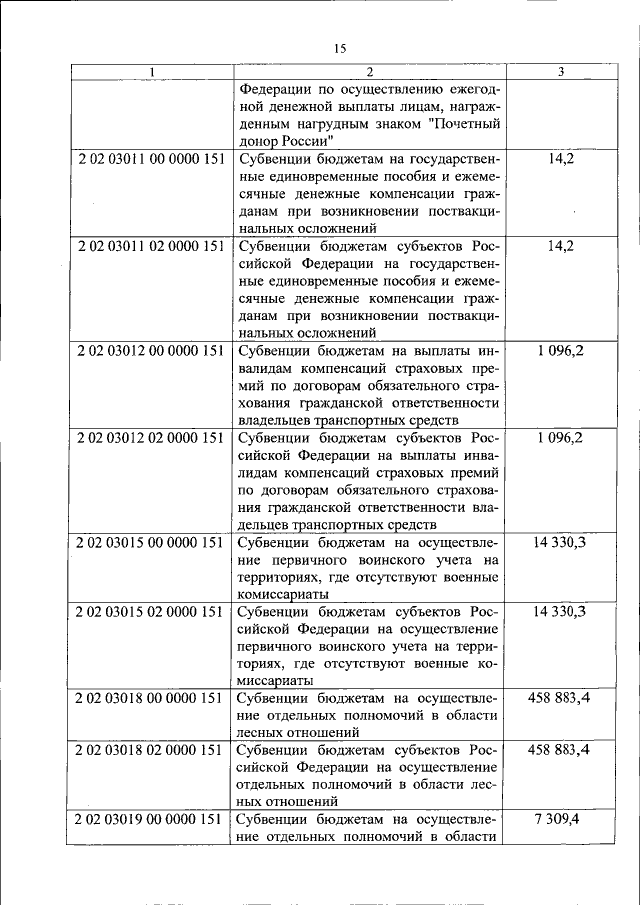 15

| 1 | 2 | 3 |
|---|---|---|
| | Федерации по осуществлению ежегодной денежной выплаты лицам, награжденным нагрудным знаком "Почетный донор России" | |
| 2 02 03011 00 0000 151 | Субвенции бюджетам на государственные единовременные пособия и ежемесячные денежные компенсации гражданам при возникновении поствакцинальных осложнений | 14,2 |
| 2 02 03011 02 0000 151 | Субвенции бюджетам субъектов Российской Федерации на государственные единовременные пособия и ежемесячные денежные компенсации гражданам при возникновении поствакцинальных осложнений | 14,2 |
| 2 02 03012 00 0000 151 | Субвенции бюджетам на выплаты инвалидам компенсаций страховых премий по договорам обязательного страхования гражданской ответственности владельцев транспортных средств | 1 096,2 |
| 2 02 03012 02 0000 151 | Субвенции бюджетам субъектов Российской Федерации на выплаты инвалидам компенсаций страховых премий по договорам обязательного страхования гражданской ответственности владельцев транспортных средств | 1 096,2 |
| 2 02 03015 00 0000 151 | Субвенции бюджетам на осуществление первичного воинского учета на территориях, где отсутствуют военные комиссариаты | 14 330,3 |
| 2 02 03015 02 0000 151 | Субвенции бюджетам субъектов Российской Федерации на осуществление первичного воинского учета на территориях, где отсутствуют военные комиссариаты | 14 330,3 |
| 2 02 03018 00 0000 151 | Субвенции бюджетам на осуществление отдельных полномочий в области лесных отношений | 458 883,4 |
| 2 02 03018 02 0000 151 | Субвенции бюджетам субъектов Российской Федерации на осуществление отдельных полномочий в области лесных отношений | 458 883,4 |
| 2 02 03019 00 0000 151 | Субвенции бюджетам на осуществление отдельных полномочий в области | 7 309,4 |